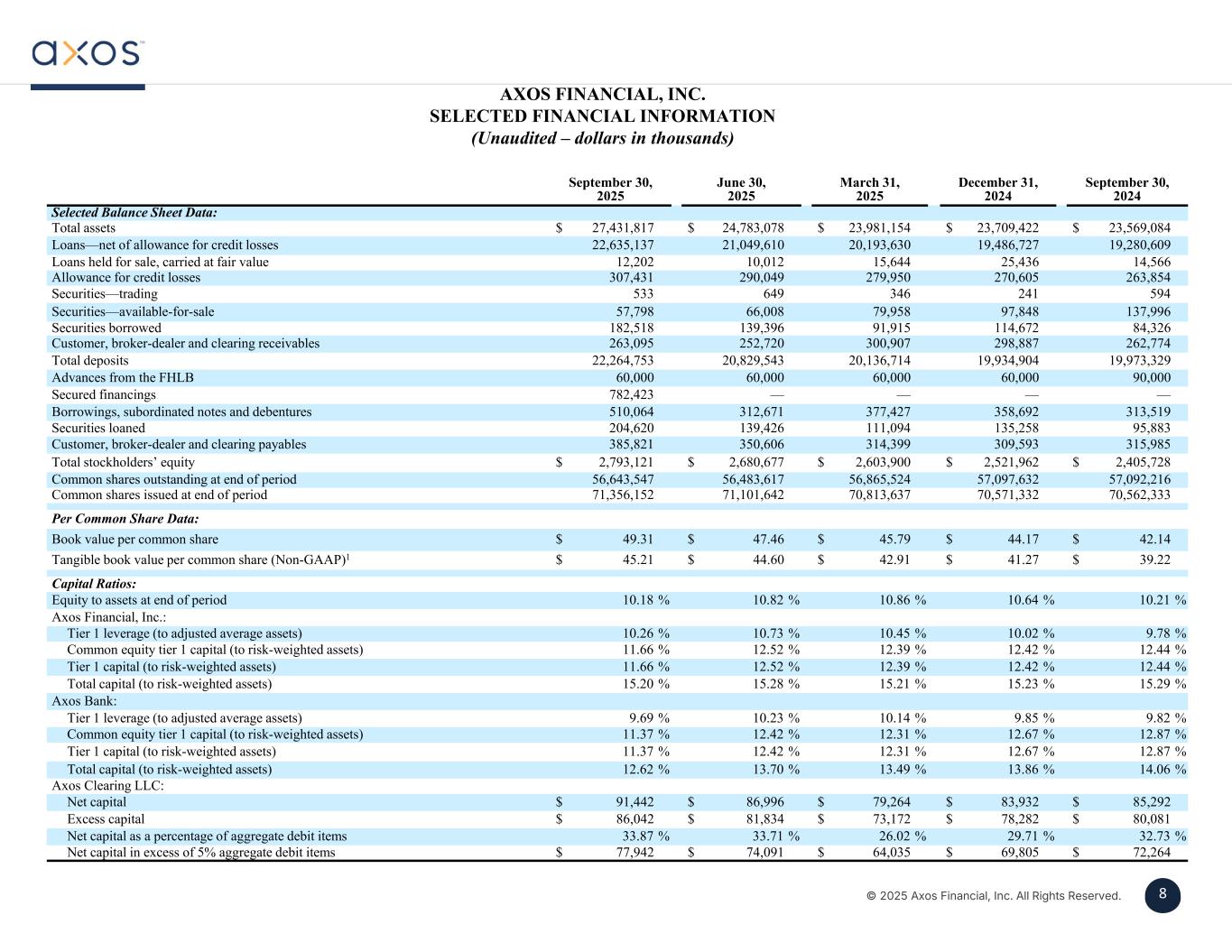 axos™

AXOS FINANCIAL, INC.
SELECTED FINANCIAL INFORMATION
(Unaudited – dollars in thousands)

| | September 30, 2025 | June 30, 2025 | March 31, 2025 | December 31, 2024 | September 30, 2024 |
|---|---|---|---|---|---|
| Selected Balance Sheet Data: | | | | | |
| Total assets | $ 27,431,817 | $ 24,783,078 | $ 23,981,154 | $ 23,709,422 | $ 23,569,084 |
| Loans—net of allowance for credit losses | 22,635,137 | 21,049,610 | 20,193,630 | 19,486,727 | 19,280,609 |
| Loans held for sale, carried at fair value | 12,202 | 10,012 | 15,644 | 25,436 | 14,566 |
| Allowance for credit losses | 307,431 | 290,049 | 279,950 | 270,605 | 263,854 |
| Securities—trading | 533 | 649 | 346 | 241 | 594 |
| Securities—available-for-sale | 57,798 | 66,008 | 79,958 | 97,848 | 137,996 |
| Securities borrowed | 182,518 | 139,396 | 91,915 | 114,672 | 84,326 |
| Customer, broker-dealer and clearing receivables | 263,095 | 252,720 | 300,907 | 298,887 | 262,774 |
| Total deposits | 22,264,753 | 20,829,543 | 20,136,714 | 19,934,904 | 19,973,329 |
| Advances from the FHLB | 60,000 | 60,000 | 60,000 | 60,000 | 90,000 |
| Secured financings | 782,423 | — | — | — | — |
| Borrowings, subordinated notes and debentures | 510,064 | 312,671 | 377,427 | 358,692 | 313,519 |
| Securities loaned | 204,620 | 139,426 | 111,094 | 135,258 | 95,883 |
| Customer, broker-dealer and clearing payables | 385,821 | 350,606 | 314,399 | 309,593 | 315,985 |
| Total stockholders' equity | $ 2,793,121 | $ 2,680,677 | $ 2,603,900 | $ 2,521,962 | $ 2,405,728 |
| Common shares outstanding at end of period | 56,643,547 | 56,483,617 | 56,865,524 | 57,097,632 | 57,092,216 |
| Common shares issued at end of period | 71,356,152 | 71,101,642 | 70,813,637 | 70,571,332 | 70,562,333 |
| Per Common Share Data: | | | | | |
| Book value per common share | $ 49.31 | $ 47.46 | $ 45.79 | $ 44.17 | $ 42.14 |
| Tangible book value per common share (Non-GAAP)$^1$ | $ 45.21 | $ 44.60 | $ 42.91 | $ 41.27 | $ 39.22 |
| Capital Ratios: | | | | | |
| Equity to assets at end of period | 10.18 % | 10.82 % | 10.86 % | 10.64 % | 10.21 % |
| Axos Financial, Inc.: | | | | | |
| Tier 1 leverage (to adjusted average assets) | 10.26 % | 10.73 % | 10.45 % | 10.02 % | 9.78 % |
| Common equity tier 1 capital (to risk-weighted assets) | 11.66 % | 12.52 % | 12.39 % | 12.42 % | 12.44 % |
| Tier 1 capital (to risk-weighted assets) | 11.66 % | 12.52 % | 12.39 % | 12.42 % | 12.44 % |
| Total capital (to risk-weighted assets) | 15.20 % | 15.28 % | 15.21 % | 15.23 % | 15.29 % |
| Axos Bank: | | | | | |
| Tier 1 leverage (to adjusted average assets) | 9.69 % | 10.23 % | 10.14 % | 9.85 % | 9.82 % |
| Common equity tier 1 capital (to risk-weighted assets) | 11.37 % | 12.42 % | 12.31 % | 12.67 % | 12.87 % |
| Tier 1 capital (to risk-weighted assets) | 11.37 % | 12.42 % | 12.31 % | 12.67 % | 12.87 % |
| Total capital (to risk-weighted assets) | 12.62 % | 13.70 % | 13.49 % | 13.86 % | 14.06 % |
| Axos Clearing LLC: | | | | | |
| Net capital | $ 91,442 | $ 86,996 | $ 79,264 | $ 83,932 | $ 85,292 |
| Excess capital | $ 86,042 | $ 81,834 | $ 73,172 | $ 78,282 | $ 80,081 |
| Net capital as a percentage of aggregate debit items | 33.87 % | 33.71 % | 26.02 % | 29.71 % | 32.73 % |
| Net capital in excess of 5% aggregate debit items | $ 77,942 | $ 74,091 | $ 64,035 | $ 69,805 | $ 72,264 |

© 2025 Axos Financial, Inc. All Rights Reserved.
8